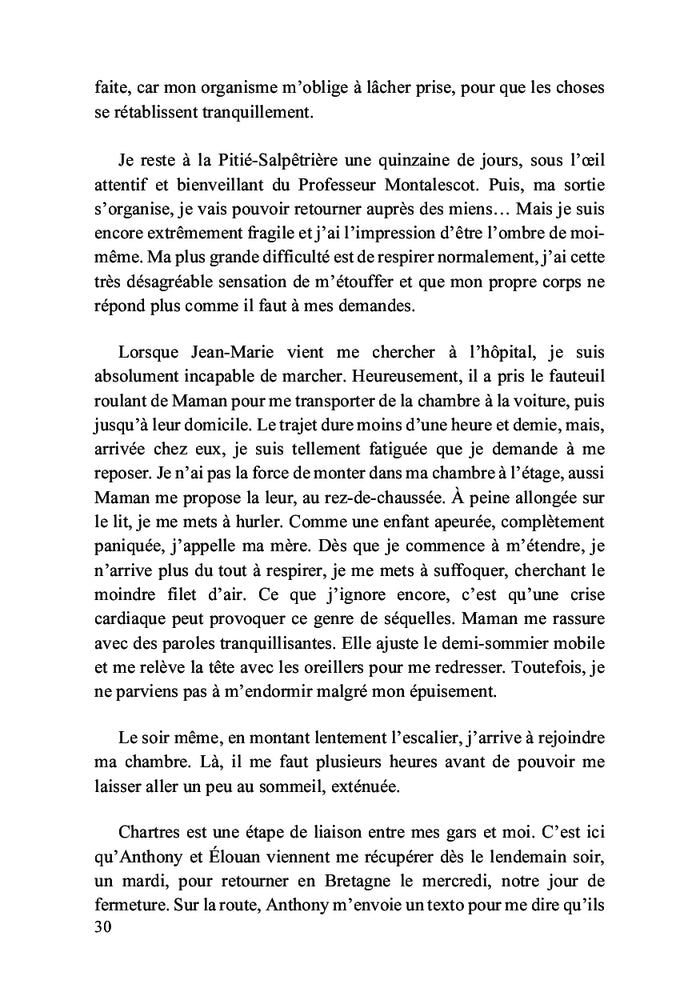 faite, car mon organisme m'oblige à lâcher prise, pour que les choses se rétablissent tranquillement.

Je reste à la Pitié-Salpêtrière une quinzaine de jours, sous l'œil attentif et bienveillant du Professeur Montalescot. Puis, ma sortie s'organise, je vais pouvoir retourner auprès des miens… Mais je suis encore extrêmement fragile et j'ai l'impression d'être l'ombre de moi-même. Ma plus grande difficulté est de respirer normalement, j'ai cette très désagréable sensation de m'étouffer et que mon propre corps ne répond plus comme il faut à mes demandes.

Lorsque Jean-Marie vient me chercher à l'hôpital, je suis absolument incapable de marcher. Heureusement, il a pris le fauteuil roulant de Maman pour me transporter de la chambre à la voiture, puis jusqu'à leur domicile. Le trajet dure moins d'une heure et demie, mais, arrivée chez eux, je suis tellement fatiguée que je demande à me reposer. Je n'ai pas la force de monter dans ma chambre à l'étage, aussi Maman me propose la leur, au rez-de-chaussée. À peine allongée sur le lit, je me mets à hurler. Comme une enfant apeurée, complètement paniquée, j'appelle ma mère. Dès que je commence à m'étendre, je n'arrive plus du tout à respirer, je me mets à suffoquer, cherchant le moindre filet d'air. Ce que j'ignore encore, c'est qu'une crise cardiaque peut provoquer ce genre de séquelles. Maman me rassure avec des paroles tranquillisantes. Elle ajuste le demi-sommier mobile et me relève la tête avec les oreillers pour me redresser. Toutefois, je ne parviens pas à m'endormir malgré mon épuisement.

Le soir même, en montant lentement l'escalier, j'arrive à rejoindre ma chambre. Là, il me faut plusieurs heures avant de pouvoir me laisser aller un peu au sommeil, exténuée.

Chartres est une étape de liaison entre mes gars et moi. C'est ici qu'Anthony et Élouan viennent me récupérer dès le lendemain soir, un mardi, pour retourner en Bretagne le mercredi, notre jour de fermeture. Sur la route, Anthony m'envoie un texto pour me dire qu'ils
30